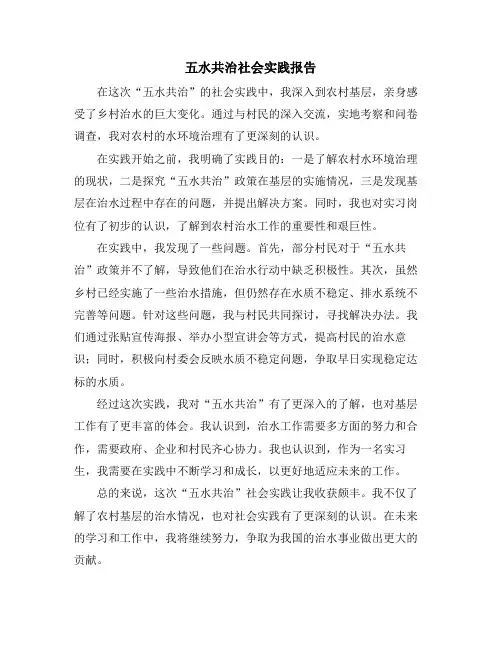 五水共治社会实践报告

在这次“五水共治”的社会实践中，我深入到农村基层，亲身感受了乡村治水的巨大变化。通过与村民的深入交流，实地考察和问卷调查，我对农村的水环境治理有了更深刻的认识。

在实践开始之前，我明确了实践目的：一是了解农村水环境治理的现状，二是探究“五水共治”政策在基层的实施情况，三是发现基层在治水过程中存在的问题，并提出解决方案。同时，我也对实习岗位有了初步的认识，了解到农村治水工作的重要性和艰巨性。

在实践中，我发现了一些问题。首先，部分村民对于“五水共治”政策并不了解，导致他们在治水行动中缺乏积极性。其次，虽然乡村已经实施了一些治水措施，但仍然存在水质不稳定、排水系统不完善等问题。针对这些问题，我与村民共同探讨，寻找解决办法。我们通过张贴宣传海报、举办小型宣讲会等方式，提高村民的治水意识；同时，积极向村委会反映水质不稳定问题，争取早日实现稳定达标的水质。

经过这次实践，我对“五水共治”有了更深入的了解，也对基层工作有了更丰富的体会。我认识到，治水工作需要多方面的努力和合作，需要政府、企业和村民齐心协力。我也认识到，作为一名实习生，我需要在实践中不断学习和成长，以更好地适应未来的工作。

总的来说，这次“五水共治”社会实践让我收获颇丰。我不仅了解了农村基层的治水情况，也对社会实践有了更深刻的认识。在未来的学习和工作中，我将继续努力，争取为我国的治水事业做出更大的贡献。